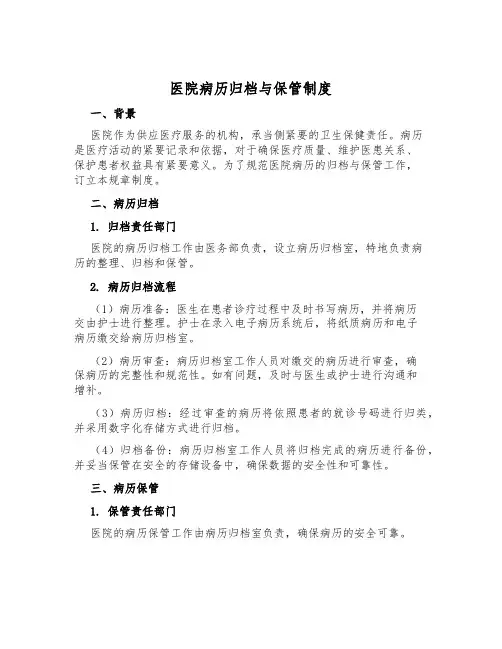 医院病历归档与保管制度

一、背景

医院作为供应医疗服务的机构，承当侧紧要的卫生保健责任。病历是医疗活动的紧要记录和依据，对于确保医疗质量、维护医患关系、保护患者权益具有紧要意义。为了规范医院病历的归档与保管工作，订立本规章制度。

二、病历归档

1. 归档责任部门

医院的病历归档工作由医务部负责，设立病历归档室，特地负责病历的整理、归档和保管。

2. 病历归档流程

（1）病历准备：医生在患者诊疗过程中及时书写病历，并将病历交由护士进行整理。护士在录入电子病历系统后，将纸质病历和电子病历缴交给病历归档室。

（2）病历审查：病历归档室工作人员对缴交的病历进行审查，确保病历的完整性和规范性。如有问题，及时与医生或护士进行沟通和增补。

（3）病历归档：经过审查的病历将依照患者的就诊号码进行归类，并采用数字化存储方式进行归档。

（4）归档备份：病历归档室工作人员将归档完成的病历进行备份，并妥当保管在安全的存储设备中，确保数据的安全性和可靠性。

三、病历保管

1. 保管责任部门

医院的病历保管工作由病历归档室负责，确保病历的安全可靠。